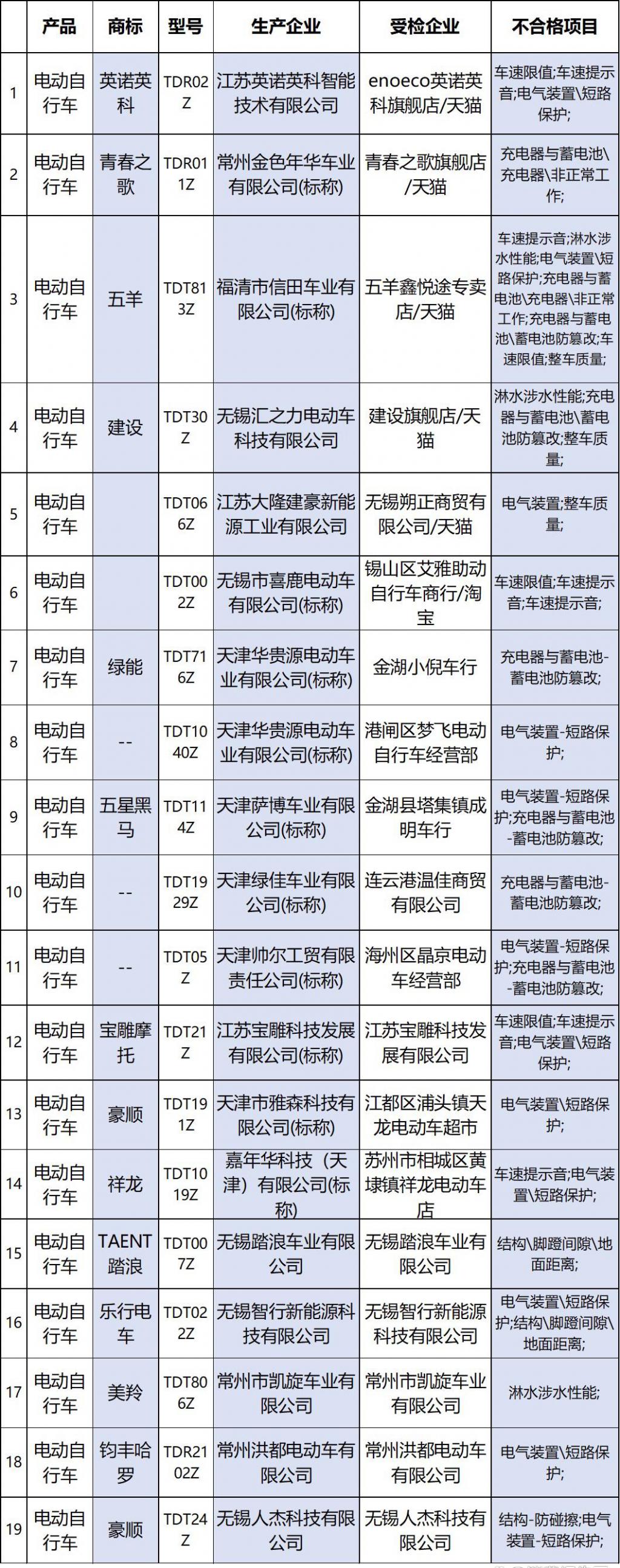 | | 产品 | 商标 | 型号 | 生产企业 | 受检企业 | 不合格项目 |
|---|---|---|---|---|---|---|
| 1 | 电动自行车 | 英诺英科 | TDR02Z | 江苏英诺英科智能技术有限公司 | enoeco英诺英科旗舰店/天猫 | 车速限值;车速提示音;电气装置\短路保护; |
| 2 | 电动自行车 | 青春之歌 | TDR011Z | 常州金色年华车业有限公司(标称) | 青春之歌旗舰店/天猫 | 充电器与蓄电池\充电器\非正常工作; |
| 3 | 电动自行车 | 五羊 | TDT813Z | 福清市信田车业有限公司(标称) | 五羊鑫悦途专卖店/天猫 | 车速提示音;淋水涉水性能;电气装置\短路保护;充电器与蓄电池\充电器\非正常工作;充电器与蓄电池\蓄电池防篡改;车速限值;整车质量; |
| 4 | 电动自行车 | 建设 | TDT30Z | 无锡汇之力电动车科技有限公司 | 建设旗舰店/天猫 | 淋水涉水性能;充电器与蓄电池\蓄电池防篡改;整车质量; |
| 5 | 电动自行车 | | TDT066Z | 江苏大隆建豪新能源工业有限公司 | 无锡朔正商贸有限公司/天猫 | 电气装置;整车质量; |
| 6 | 电动自行车 | | TDT002Z | 无锡市喜鹿电动车有限公司(标称) | 锡山区艾雅助动自行车商行/淘宝 | 车速限值;车速提示音;车速提示音; |
| 7 | 电动自行车 | 绿能 | TDT716Z | 天津华贵源电动车业有限公司(标称) | 金湖小倪车行 | 充电器与蓄电池-蓄电池防篡改; |
| 8 | 电动自行车 | -- | TDT1040Z | 天津华贵源电动车业有限公司(标称) | 港闸区梦飞电动自行车经营部 | 电气装置-短路保护; |
| 9 | 电动自行车 | 五星黑马 | TDT114Z | 天津萨博车业有限公司(标称) | 金湖县塔集镇成明车行 | 电气装置-短路保护;充电器与蓄电池-蓄电池防篡改; |
| 10 | 电动自行车 | -- | TDT1929Z | 天津绿佳车业有限公司(标称) | 连云港温佳商贸有限公司 | 充电器与蓄电池-蓄电池防篡改; |
| 11 | 电动自行车 | -- | TDT05Z | 天津帅尔工贸有限责任公司(标称) | 海州区晶京电动车经营部 | 电气装置-短路保护;充电器与蓄电池-蓄电池防篡改; |
| 12 | 电动自行车 | 宝雕摩托 | TDT21Z | 江苏宝雕科技发展有限公司(标称) | 江苏宝雕科技发展有限公司 | 车速限值;车速提示音;电气装置\短路保护; |
| 13 | 电动自行车 | 豪顺 | TDT191Z | 天津市雅森科技有限公司(标称) | 江都区浦头镇天龙电动车超市 | 电气装置\短路保护; |
| 14 | 电动自行车 | 祥龙 | TDT1019Z | 嘉年华科技(天津)有限公司(标称) | 苏州市相城区黄埭镇祥龙电动车店 | 车速提示音;电气装置\短路保护; |
| 15 | 电动自行车 | TAENT踏浪 | TDT007Z | 无锡踏浪车业有限公司 | 无锡踏浪车业有限公司 | 结构\脚蹬间隙\地面距离; |
| 16 | 电动自行车 | 乐行电车 | TDT022Z | 无锡智行新能源科技有限公司 | 无锡智行新能源科技有限公司 | 电气装置\短路保护;结构\脚蹬间隙\地面距离; |
| 17 | 电动自行车 | 美羚 | TDT806Z | 常州市凯旋车业有限公司 | 常州市凯旋车业有限公司 | 淋水涉水性能; |
| 18 | 电动自行车 | 钧丰哈罗 | TDR2102Z | 常州洪都电动车有限公司 | 常州洪都电动车有限公司 | 电气装置\短路保护; |
| 19 | 电动自行车 | 豪顺 | TDT24Z | 无锡人杰科技有限公司 | 无锡人杰科技有限公司 | 结构-防碰擦;电气装置-短路保护; |